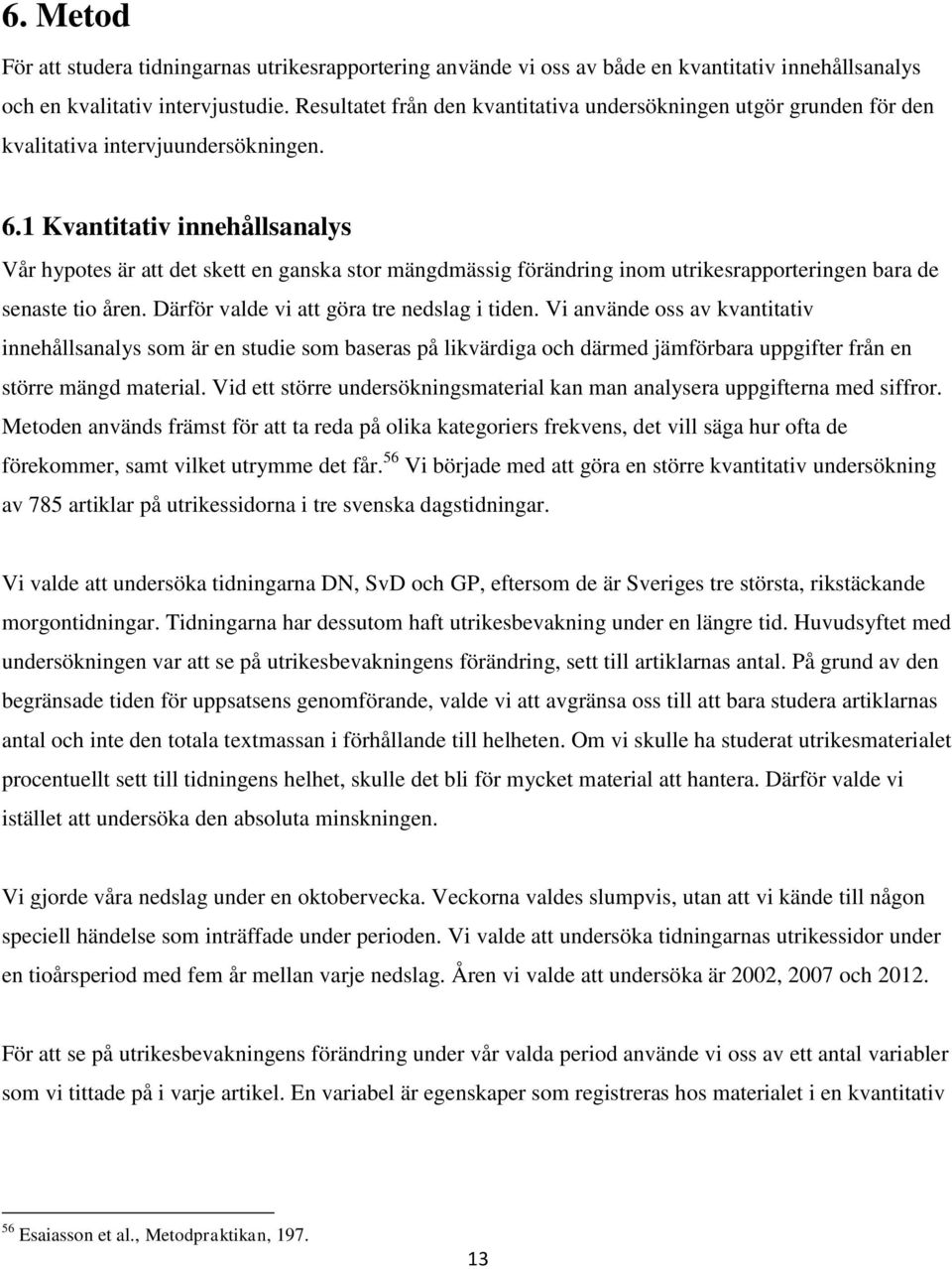 6. Metod

För att studera tidningarnas utrikesrapportering använde vi oss av både en kvantitativ innehållsanalys och en kvalitativ intervjustudie. Resultatet från den kvantitativa undersökningen utgör grunden för den kvalitativa intervjuundersökningen.

6.1 Kvantitativ innehållsanalys

Vår hypotes är att det skett en ganska stor mängdmässig förändring inom utrikesrapporteringen bara de senaste tio åren. Därför valde vi att göra tre nedslag i tiden. Vi använde oss av kvantitativ innehållsanalys som är en studie som baseras på likvärdiga och därmed jämförbara uppgifter från en större mängd material. Vid ett större undersökningsmaterial kan man analysera uppgifterna med siffror. Metoden används främst för att ta reda på olika kategoriers frekvens, det vill säga hur ofta de förekommer, samt vilket utrymme det får.$^{56}$ Vi började med att göra en större kvantitativ undersökning av 785 artiklar på utrikessidorna i tre svenska dagstidningar.

Vi valde att undersöka tidningarna DN, SvD och GP, eftersom de är Sveriges tre största, rikstäckande morgontidningar. Tidningarna har dessutom haft utrikesbevakning under en längre tid. Huvudsyftet med undersökningen var att se på utrikesbevakningens förändring, sett till artiklarnas antal. På grund av den begränsade tiden för uppsatsens genomförande, valde vi att avgränsa oss till att bara studera artiklarnas antal och inte den totala textmassan i förhållande till helheten. Om vi skulle ha studerat utrikesmaterialet procentuellt sett till tidningens helhet, skulle det bli för mycket material att hantera. Därför valde vi istället att undersöka den absoluta minskningen.

Vi gjorde våra nedslag under en oktobervecka. Veckorna valdes slumpvis, utan att vi kände till någon speciell händelse som inträffade under perioden. Vi valde att undersöka tidningarnas utrikessidor under en tioårsperiod med fem år mellan varje nedslag. Åren vi valde att undersöka är 2002, 2007 och 2012.

För att se på utrikesbevakningens förändring under vår valda period använde vi oss av ett antal variabler som vi tittade på i varje artikel. En variabel är egenskaper som registreras hos materialet i en kvantitativ

$^{56}$ Esaiasson et al., Metodpraktikan, 197.

13